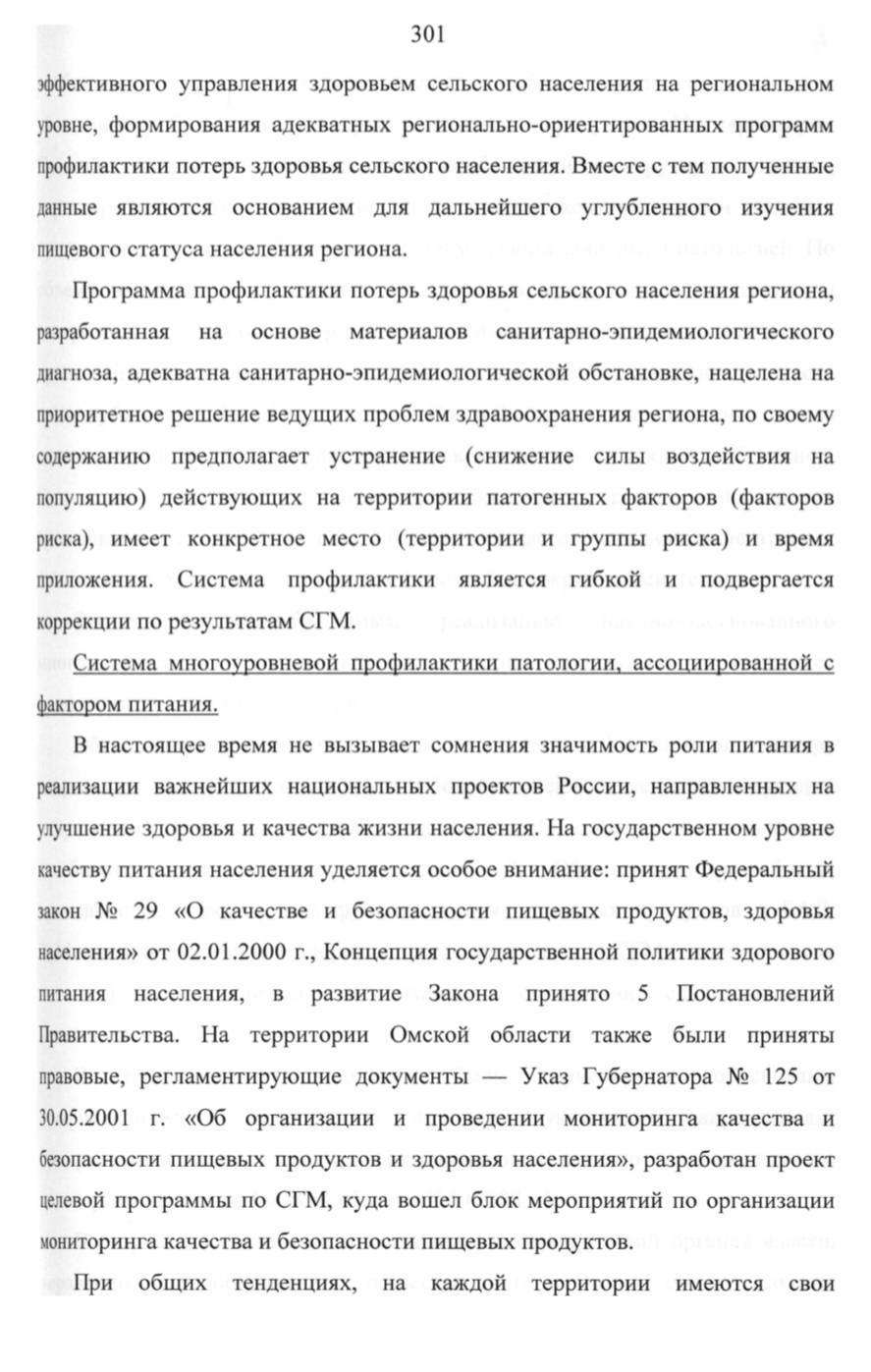 301

эффективного управления здоровьем сельского населения на региональном уровне, формирования адекватных регионально-ориентированных программ профилактики потерь здоровья сельского населения. Вместе с тем полученные данные являются основанием для дальнейшего углубленного изучения пищевого статуса населения региона.

Программа профилактики потерь здоровья сельского населения региона, разработанная на основе материалов санитарно-эпидемиологического диагноза, адекватна санитарно-эпидемиологической обстановке, нацелена на приоритетное решение ведущих проблем здравоохранения региона, по своему содержанию предполагает устранение (снижение силы воздействия на популяцию) действующих на территории патогенных факторов (факторов риска), имеет конкретное место (территории и группы риска) и время приложения. Система профилактики является гибкой и подвергается коррекции по результатам СГМ.

Система многоуровневой профилактики патологии, ассоциированной с фактором питания.

В настоящее время не вызывает сомнения значимость роли питания в реализации важнейших национальных проектов России, направленных на улучшение здоровья и качества жизни населения. На государственном уровне качеству питания населения уделяется особое внимание: принят Федеральный закон № 29 «О качестве и безопасности пищевых продуктов, здоровья населения» от 02.01.2000 г., Концепция государственной политики здорового питания населения, в развитие Закона принято 5 Постановлений Правительства. На территории Омской области также были приняты правовые, регламентирующие документы — Указ Губернатора № 125 от 30.05.2001 г. «Об организации и проведении мониторинга качества и безопасности пищевых продуктов и здоровья населения», разработан проект целевой программы по СГМ, куда вошел блок мероприятий по организации мониторинга качества и безопасности пищевых продуктов.

При общих тенденциях, на каждой территории имеются свои